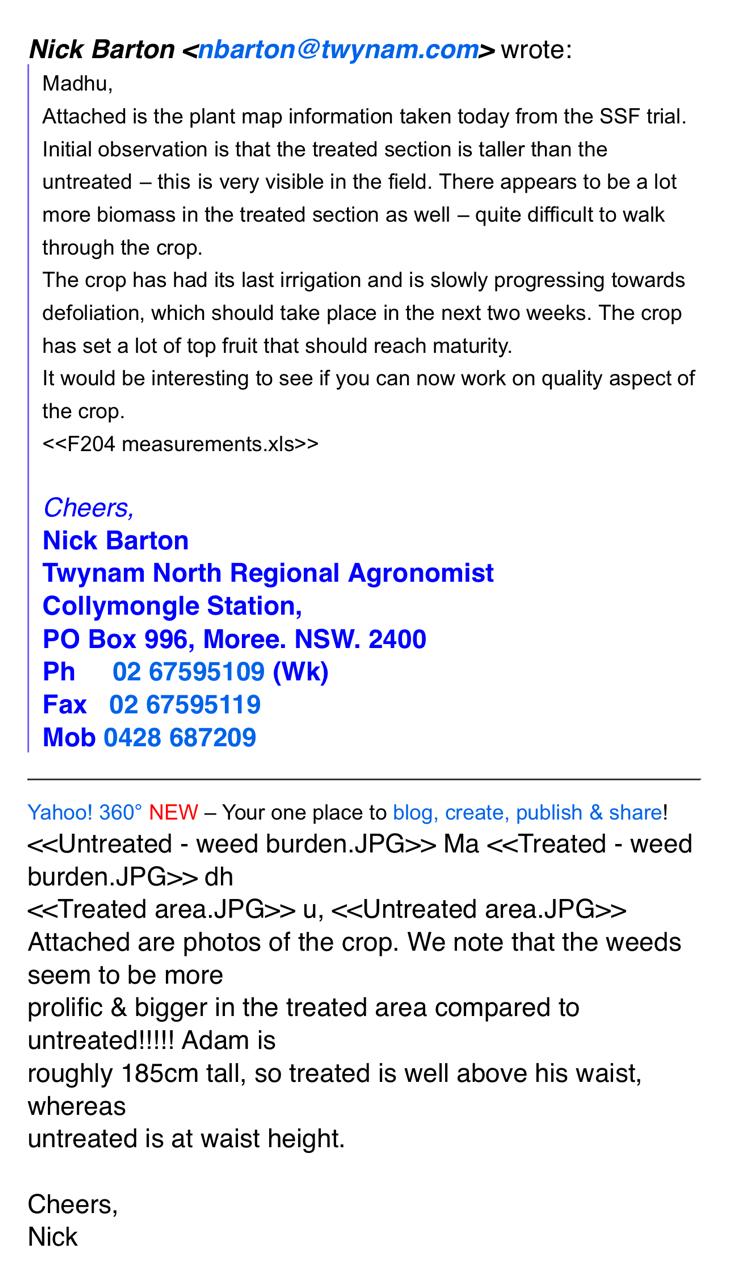 Nick Barton <nbarton@twynam.com> wrote:

Madhu,

Attached is the plant map information taken today from the SSF trial. Initial observation is that the treated section is taller than the untreated – this is very visible in the field. There appears to be a lot more biomass in the treated section as well – quite difficult to walk through the crop.

The crop has had its last irrigation and is slowly progressing towards defoliation, which should take place in the next two weeks. The crop has set a lot of top fruit that should reach maturity.

It would be interesting to see if you can now work on quality aspect of the crop.

<<F204 measurements.xls>>

Cheers,
Nick Barton
Twynam North Regional Agronomist
Collymongle Station,
PO Box 996, Moree. NSW. 2400
Ph 02 67595109 (Wk)
Fax 02 67595119
Mob 0428 687209

Yahoo! 360° NEW – Your one place to blog, create, publish & share!

<<Untreated - weed burden.JPG>> Ma <<Treated - weed burden.JPG>> dh
<<Treated area.JPG>> u, <<Untreated area.JPG>>
Attached are photos of the crop. We note that the weeds seem to be more prolific & bigger in the treated area compared to untreated!!!!! Adam is roughly 185cm tall, so treated is well above his waist, whereas untreated is at waist height.

Cheers,
Nick